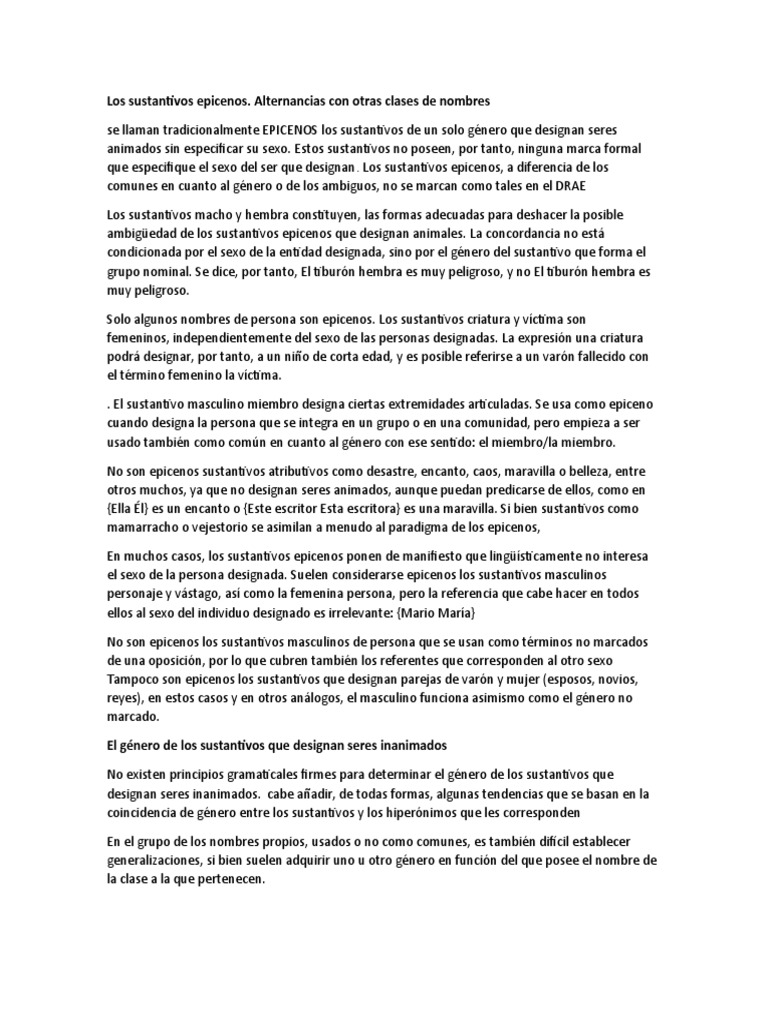 Los sustantivos epicenos. Alternancias con otras clases de nombres

se llaman tradicionalmente EPICENOS los sustantivos de un solo género que designan seres animados sin especificar su sexo. Estos sustantivos no poseen, por tanto, ninguna marca formal que especifique el sexo del ser que designan. Los sustantivos epicenos, a diferencia de los comunes en cuanto al género o de los ambiguos, no se marcan como tales en el DRAE

Los sustantivos macho y hembra constituyen, las formas adecuadas para deshacer la posible ambigüedad de los sustantivos epicenos que designan animales. La concordancia no está condicionada por el sexo de la entidad designada, sino por el género del sustantivo que forma el grupo nominal. Se dice, por tanto, El tiburón hembra es muy peligroso, y no El tiburón hembra es muy peligroso.

Solo algunos nombres de persona son epicenos. Los sustantivos criatura y víctima son femeninos, independientemente del sexo de las personas designadas. La expresión una criatura podrá designar, por tanto, a un niño de corta edad, y es posible referirse a un varón fallecido con el término femenino la víctima.

. El sustantivo masculino miembro designa ciertas extremidades articuladas. Se usa como epiceno cuando designa la persona que se integra en un grupo o en una comunidad, pero empieza a ser usado también como común en cuanto al género con ese sentido: el miembro/la miembro.

No son epicenos sustantivos atributivos como desastre, encanto, caos, maravilla o belleza, entre otros muchos, ya que no designan seres animados, aunque puedan predicarse de ellos, como en {Ella Él} es un encanto o {Este escritor Esta escritora} es una maravilla. Si bien sustantivos como mamarracho o vejestorio se asimilan a menudo al paradigma de los epicenos,

En muchos casos, los sustantivos epicenos ponen de manifiesto que lingüísticamente no interesa el sexo de la persona designada. Suelen considerarse epicenos los sustantivos masculinos personaje y vástago, así como la femenina persona, pero la referencia que cabe hacer en todos ellos al sexo del individuo designado es irrelevante: {Mario María}

No son epicenos los sustantivos masculinos de persona que se usan como términos no marcados de una oposición, por lo que cubren también los referentes que corresponden al otro sexo Tampoco son epicenos los sustantivos que designan parejas de varón y mujer (esposos, novios, reyes), en estos casos y en otros análogos, el masculino funciona asimismo como el género no marcado.

El género de los sustantivos que designan seres inanimados

No existen principios gramaticales firmes para determinar el género de los sustantivos que designan seres inanimados. cabe añadir, de todas formas, algunas tendencias que se basan en la coincidencia de género entre los sustantivos y los hiperónimos que les corresponden

En el grupo de los nombres propios, usados o no como comunes, es también difícil establecer generalizaciones, si bien suelen adquirir uno u otro género en función del que posee el nombre de la clase a la que pertenecen.